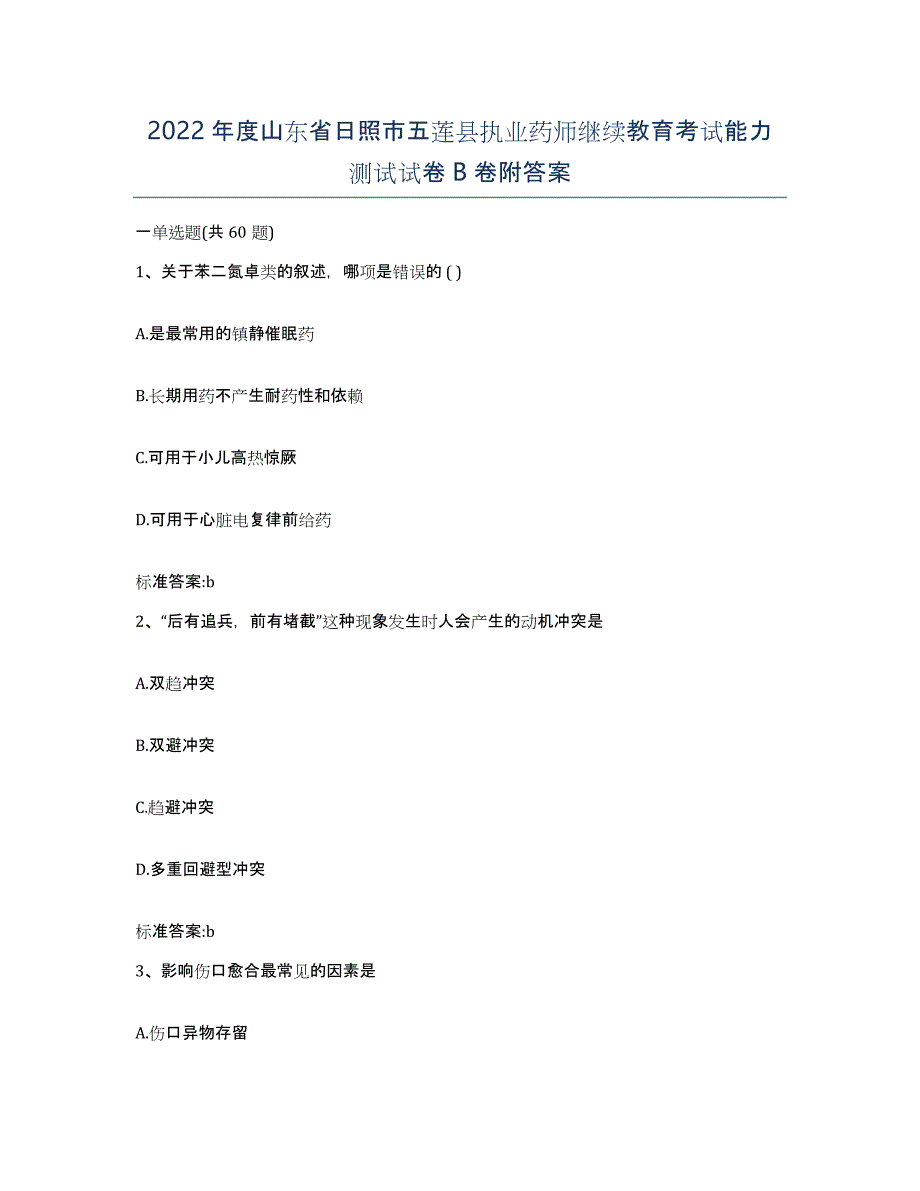 2022年度山东省日照市五莲县执业药师继续教育考试能力测试试卷B卷附答案

一单选题(共60题)

1、关于苯二氮卓类的叙述，哪项是错误的 ( )

A.是最常用的镇静催眠药

B.长期用药不产生耐药性和依赖

C.可用于小儿高热惊厥

D.可用于心脏电复律前给药

标准答案:b

2、“后有追兵，前有堵截”这种现象发生时人会产生的动机冲突是

A.双趋冲突

B.双避冲突

C.趋避冲突

D.多重回避型冲突

标准答案:b

3、影响伤口愈合最常见的因素是

A.伤口异物存留